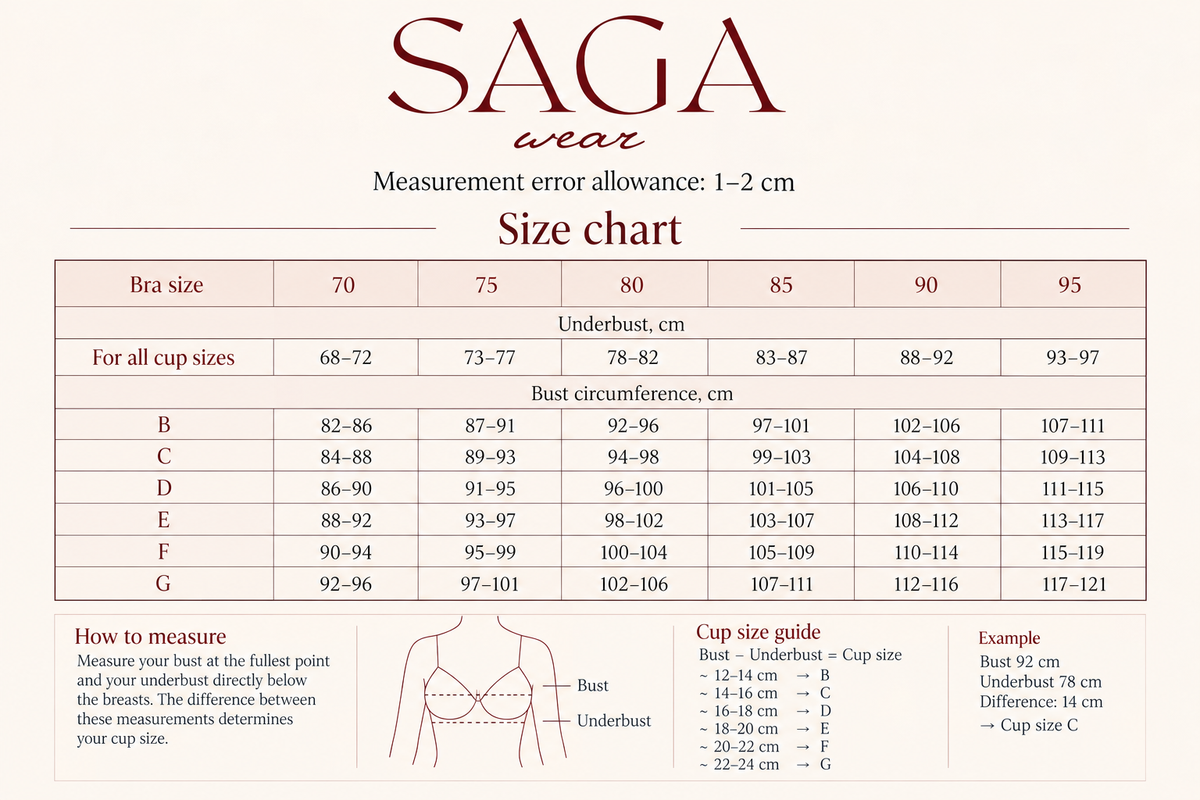 SAGA
wear

Measurement error allowance: 1–2 cm

Size chart

| Bra size | 70 | 75 | 80 | 85 | 90 | 95 |
|---|---|---|---|---|---|---|
| Underbust, cm | | | | | | |
| For all cup sizes | 68–72 | 73–77 | 78–82 | 83–87 | 88–92 | 93–97 |
| Bust circumference, cm | | | | | | |
| B | 82–86 | 87–91 | 92–96 | 97–101 | 102–106 | 107–111 |
| C | 84–88 | 89–93 | 94–98 | 99–103 | 104–108 | 109–113 |
| D | 86–90 | 91–95 | 96–100 | 101–105 | 106–110 | 111–115 |
| E | 88–92 | 93–97 | 98–102 | 103–107 | 108–112 | 113–117 |
| F | 90–94 | 95–99 | 100–104 | 105–109 | 110–114 | 115–119 |
| G | 92–96 | 97–101 | 102–106 | 107–111 | 112–116 | 117–121 |

How to measure
Measure your bust at the fullest point and your underbust directly below the breasts. The difference between these measurements determines your cup size.

Bust
Underbust

Cup size guide
Bust – Underbust = Cup size
~ 12–14 cm → B
~ 14–16 cm → C
~ 16–18 cm → D
~ 18–20 cm → E
~ 20–22 cm → F
~ 22–24 cm → G

Example
Bust 92 cm
Underbust 78 cm
Difference: 14 cm
→ Cup size C